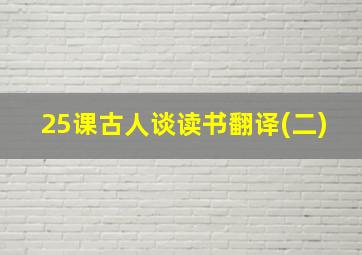 25课古人谈读书翻译(二)